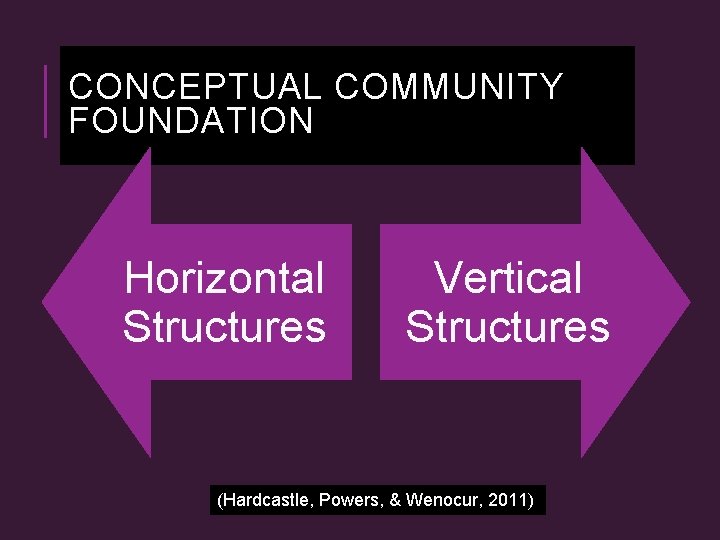 CONCEPTUAL COMMUNITY FOUNDATION

Horizontal Structures

Vertical Structures

(Hardcastle, Powers, & Wenocur, 2011)